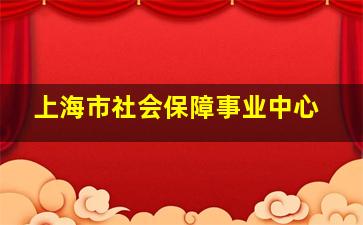 上海市社会保障事业中心